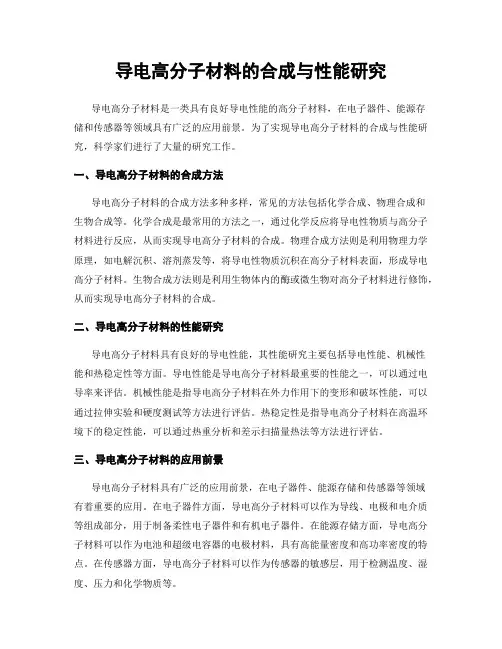 导电高分子材料的合成与性能研究

导电高分子材料是一类具有良好导电性能的高分子材料，在电子器件、能源存储和传感器等领域具有广泛的应用前景。为了实现导电高分子材料的合成与性能研究，科学家们进行了大量的研究工作。

一、导电高分子材料的合成方法

导电高分子材料的合成方法多种多样，常见的方法包括化学合成、物理合成和生物合成等。化学合成是最常用的方法之一，通过化学反应将导电性物质与高分子材料进行反应，从而实现导电高分子材料的合成。物理合成方法则是利用物理力学原理，如电解沉积、溶剂蒸发等，将导电性物质沉积在高分子材料表面，形成导电高分子材料。生物合成方法则是利用生物体内的酶或微生物对高分子材料进行修饰，从而实现导电高分子材料的合成。

二、导电高分子材料的性能研究

导电高分子材料具有良好的导电性能，其性能研究主要包括导电性能、机械性能和热稳定性等方面。导电性能是导电高分子材料最重要的性能之一，可以通过电导率来评估。机械性能是指导电高分子材料在外力作用下的变形和破坏性能，可以通过拉伸实验和硬度测试等方法进行评估。热稳定性是指导电高分子材料在高温环境下的稳定性能，可以通过热重分析和差示扫描量热法等方法进行评估。

三、导电高分子材料的应用前景

导电高分子材料具有广泛的应用前景，在电子器件、能源存储和传感器等领域有着重要的应用。在电子器件方面，导电高分子材料可以作为导线、电极和电介质等组成部分，用于制备柔性电子器件和有机电子器件。在能源存储方面，导电高分子材料可以作为电池和超级电容器的电极材料，具有高能量密度和高功率密度的特点。在传感器方面，导电高分子材料可以作为传感器的敏感层，用于检测温度、湿度、压力和化学物质等。